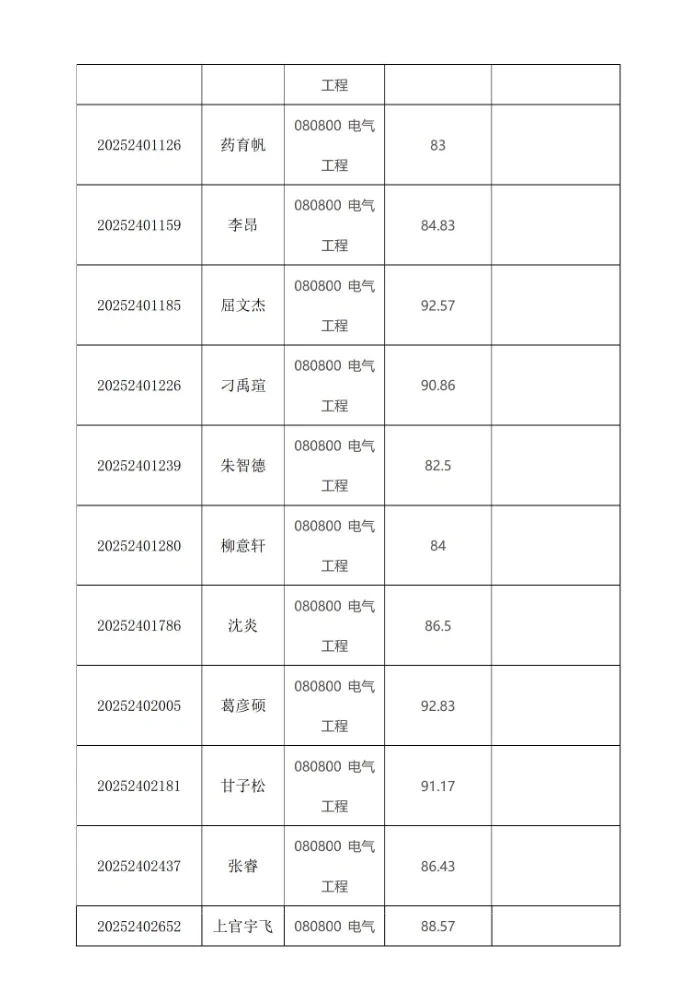 |  |  |  |  |  |
|---|---|---|---|---|
|  |  | 工程 |  |  |
| 20252401126 | 药育帆 | 080800 电气工程 | 83 |  |
| 20252401159 | 李昂 | 080800 电气工程 | 84.83 |  |
| 20252401185 | 屈文杰 | 080800 电气工程 | 92.57 |  |
| 20252401226 | 刁禹瑄 | 080800 电气工程 | 90.86 |  |
| 20252401239 | 朱智德 | 080800 电气工程 | 82.5 |  |
| 20252401280 | 柳意轩 | 080800 电气工程 | 84 |  |
| 20252401786 | 沈炎 | 080800 电气工程 | 86.5 |  |
| 20252402005 | 葛彦硕 | 080800 电气工程 | 92.83 |  |
| 20252402181 | 甘子松 | 080800 电气工程 | 91.17 |  |
| 20252402437 | 张睿 | 080800 电气工程 | 86.43 |  |
| 20252402652 | 上官宇飞 | 080800 电气 | 88.57 |  |